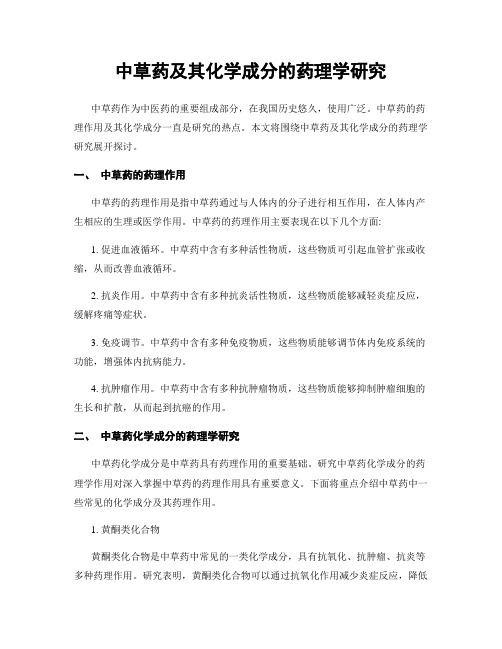 中草药及其化学成分的药理学研究

中草药作为中医药的重要组成部分，在我国历史悠久，使用广泛。中草药的药理作用及其化学成分一直是研究的热点。本文将围绕中草药及其化学成分的药理学研究展开探讨。

一、 中草药的药理作用

中草药的药理作用是指中草药通过与人体内的分子进行相互作用，在人体内产生相应的生理或医学作用。中草药的药理作用主要表现在以下几个方面:

1. 促进血液循环。中草药中含有多种活性物质，这些物质可引起血管扩张或收缩，从而改善血液循环。

2. 抗炎作用。中草药中含有多种抗炎活性物质，这些物质能够减轻炎症反应，缓解疼痛等症状。

3. 免疫调节。中草药中含有多种免疫物质，这些物质能够调节体内免疫系统的功能，增强体内抗病能力。

4. 抗肿瘤作用。中草药中含有多种抗肿瘤物质，这些物质能够抑制肿瘤细胞的生长和扩散，从而起到抗癌的作用。

二、 中草药化学成分的药理学研究

中草药化学成分是中草药具有药理作用的重要基础。研究中草药化学成分的药理学作用对深入掌握中草药的药理作用具有重要意义。下面将重点介绍中草药中一些常见的化学成分及其药理作用。

1. 黄酮类化合物

黄酮类化合物是中草药中常见的一类化学成分，具有抗氧化、抗肿瘤、抗炎等多种药理作用。研究表明，黄酮类化合物可以通过抗氧化作用减少炎症反应，降低